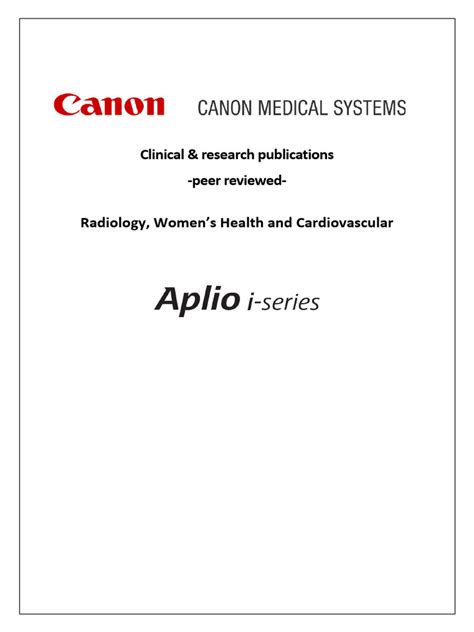 Canon CANON MEDICAL SYSTEMS

Clinical & research publications

-peer reviewed-

Radiology, Women's Health and Cardiovascular

Aplio i-series